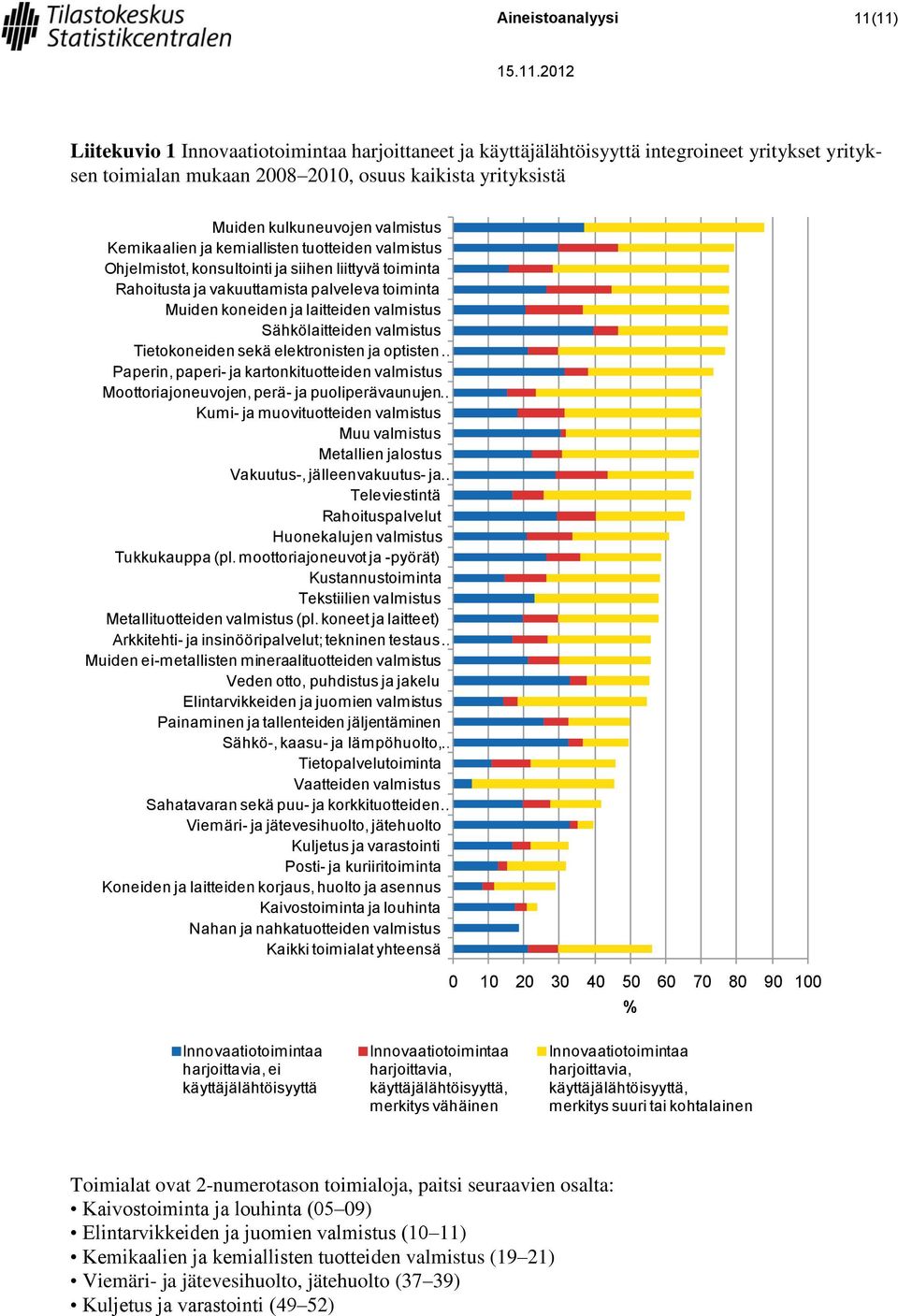 Tilastokeskus
Statistikcentralen

Aineistoanalyysi

11(11)

15.11.2012

Liitekuvio 1 Innovaatiotoimintaa harjoittaneet ja käyttäjälähtöisyyttä integroineet yritykset yrityksen toimialan mukaan 2008–2010, osuus kaikista yrityksistä

Muiden kulkuneuvojen valmistus
Kemikaalien ja kemiallisten tuotteiden valmistus
Ohjelmistot, konsultointi ja siihen liittyvä toiminta
Rahoitusta ja vakuuttamista palveleva toiminta
Muiden koneiden ja laitteiden valmistus
Sähkölaitteiden valmistus
Tietokoneiden sekä elektronisten ja optisten..
Paperin, paperi- ja kartonkituotteiden valmistus
Moottoriajoneuvojen, perä- ja puoliperävaunujen..
Kumi- ja muovituotteiden valmistus
Muu valmistus
Metallien jalostus
Vakuutus-, jälleenvakuutus- ja..
Televiestintä
Rahoituspalvelut
Huonekalujen valmistus
Tukkukauppa (pl. moottoriajoneuvot ja -pyörät)
Kustannustoiminta
Tekstiilien valmistus
Metallituotteiden valmistus (pl. koneet ja laitteet)
Arkkitehti- ja insinööripalvelut; tekninen testaus..
Muiden ei-metallisten mineraalituotteiden valmistus
Veden otto, puhdistus ja jakelu
Elintarvikkeiden ja juomien valmistus
Painaminen ja tallenteiden jäljentäminen
Sähkö-, kaasu- ja lämpöhuolto,..
Tietopalvelutoiminta
Vaatteiden valmistus
Sahatavaran sekä puu- ja korkkituotteiden..
Viemäri- ja jätevesihuolto, jätehuolto
Kuljetus ja varastointi
Posti- ja kuriiritoiminta
Koneiden ja laitteiden korjaus, huolto ja asennus
Kaivostoiminta ja louhinta
Nahan ja nahkatuotteiden valmistus
Kaikki toimialat yhteensä

0 10 20 30 40 50 60 70 80 90 100
%

Innovaatiotoimintaa harjoittavia, ei käyttäjälähtöisyyttä
Innovaatiotoimintaa harjoittavia, käyttäjälähtöisyyttä, merkitys vähäinen
Innovaatiotoimintaa harjoittavia, käyttäjälähtöisyyttä, merkitys suuri tai kohtalainen

Toimialat ovat 2-numerotason toimialoja, paitsi seuraavien osalta:
• Kaivostoiminta ja louhinta (05–09)
• Elintarvikkeiden ja juomien valmistus (10–11)
• Kemikaalien ja kemiallisten tuotteiden valmistus (19–21)
• Viemäri- ja jätevesihuolto, jätehuolto (37–39)
• Kuljetus ja varastointi (49–52)